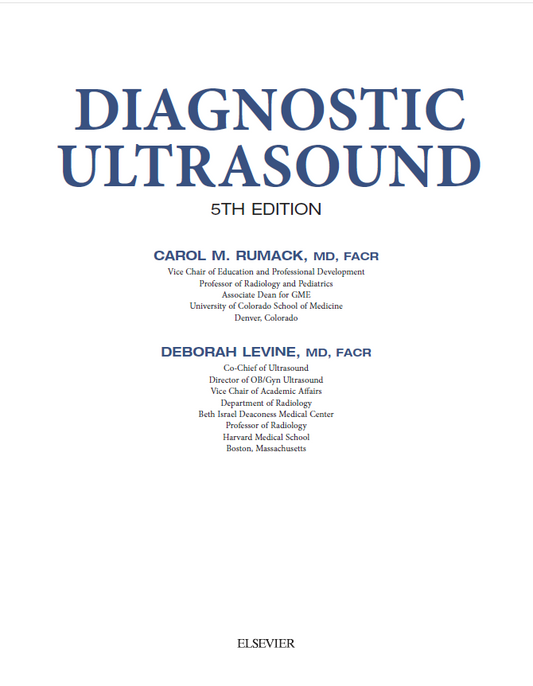 DIAGNOSTIC
ULTRASOUND

5TH EDITION

CAROL M. RUMACK, MD, FACR
Vice Chair of Education and Professional Development
Professor of Radiology and Pediatrics
Associate Dean for GME
University of Colorado School of Medicine
Denver, Colorado

DEBORAH LEVINE, MD, FACR
Co-Chief of Ultrasound
Director of OB/Gyn Ultrasound
Vice Chair of Academic Affairs
Department of Radiology
Beth Israel Deaconess Medical Center
Professor of Radiology
Harvard Medical School
Boston, Massachusetts

ELSEVIER